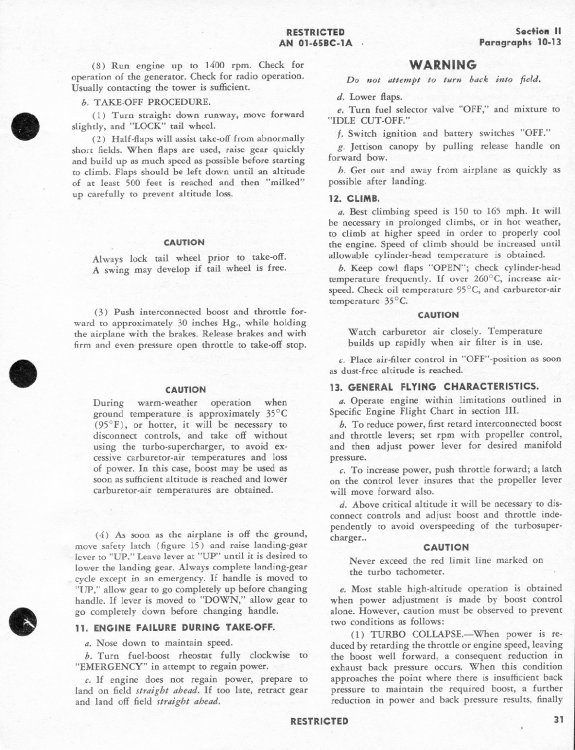 RESTRICTED
AN 01-65BC-1A

Section II
Paragraphs 10-13

(8) Run engine up to 1400 rpm. Check for operation of the generator. Check for radio operation. Usually contacting the tower is sufficient.

b. TAKE-OFF PROCEDURE.

(1) Turn straight down runway, move forward slightly, and "LOCK" tail wheel.

(2) Half-flaps will assist take-off from abnormally short fields. When flaps are used, raise gear quickly and build up as much speed as possible before starting to climb. Flaps should be left down until an altitude of at least 500 feet is reached and then "milked" up carefully to prevent altitude loss.

CAUTION

Always lock tail wheel prior to take-off. A swing may develop if tail wheel is free.

(3) Push interconnected boost and throttle forward to approximately 30 inches Hg., while holding the airplane with the brakes. Release brakes and with firm and even pressure open throttle to take-off stop.

CAUTION

During warm-weather operation when ground temperature is approximately 35°C (95°F), or hotter, it will be necessary to disconnect controls, and take off without using the turbo-supercharger, to avoid excessive carburetor-air temperatures and loss of power. In this case, boost may be used as soon as sufficient altitude is reached and lower carburetor-air temperatures are obtained.

(4) As soon as the airplane is off the ground, move safety latch (figure 15) and raise landing-gear lever to "UP." Leave lever at "UP" until it is desired to lower the landing gear. Always complete landing-gear cycle except in an emergency. If handle is moved to "UP," allow gear to go completely up before changing handle. If lever is moved to "DOWN," allow gear to go completely down before changing handle.

11. ENGINE FAILURE DURING TAKE-OFF.

a. Nose down to maintain speed.

b. Turn fuel-boost rheostat fully clockwise to "EMERGENCY" in attempt to regain power.

c. If engine does not regain power, prepare to land on field straight ahead. If too late, retract gear and land off field straight ahead.

WARNING

Do not attempt to turn back into field.

d. Lower flaps.

e. Turn fuel selector valve "OFF," and mixture to "IDLE CUT-OFF."

f. Switch ignition and battery switches "OFF."

g. Jettison canopy by pulling release handle on forward bow.

h. Get out and away from airplane as quickly as possible after landing.

12. CLIMB.

a. Best climbing speed is 150 to 165 mph. It will be necessary in prolonged climbs, or in hot weather, to climb at higher speed in order to properly cool the engine. Speed of climb should be increased until allowable cylinder-head temperature is obtained.

b. Keep cowl flaps "OPEN"; check cylinder-head temperature frequently. If over 260°C, increase airspeed. Check oil temperature 95°C, and carburetor-air temperature 35°C.

CAUTION

Watch carburetor air closely. Temperature builds up rapidly when air filter is in use.

c. Place air-filter control in "OFF"-position as soon as dust-free altitude is reached.

13. GENERAL FLYING CHARACTERISTICS.

a. Operate engine within limitations outlined in Specific Engine Flight Chart in section III.

b. To reduce power, first retard interconnected boost and throttle levers; set rpm with propeller control, and then adjust power lever for desired manifold pressure.

c. To increase power, push throttle forward; a latch on the control lever insures that the propeller lever will move forward also.

d. Above critical altitude it will be necessary to disconnect controls and adjust boost and throttle independently to avoid overspeeding of the turbosupercharger..

CAUTION

Never exceed the red limit line marked on the turbo tachometer.

e. Most stable high-altitude operation is obtained when power adjustment is made by boost control alone. However, caution must be observed to prevent two conditions as follows:

(1) TURBO COLLAPSE.—When power is reduced by retarding the throttle or engine speed, leaving the boost well forward, a consequent reduction in exhaust back pressure occurs. When this condition approaches the point where there is insufficient back pressure to maintain the required boost, a further reduction in power and back pressure results, finally

RESTRICTED

31